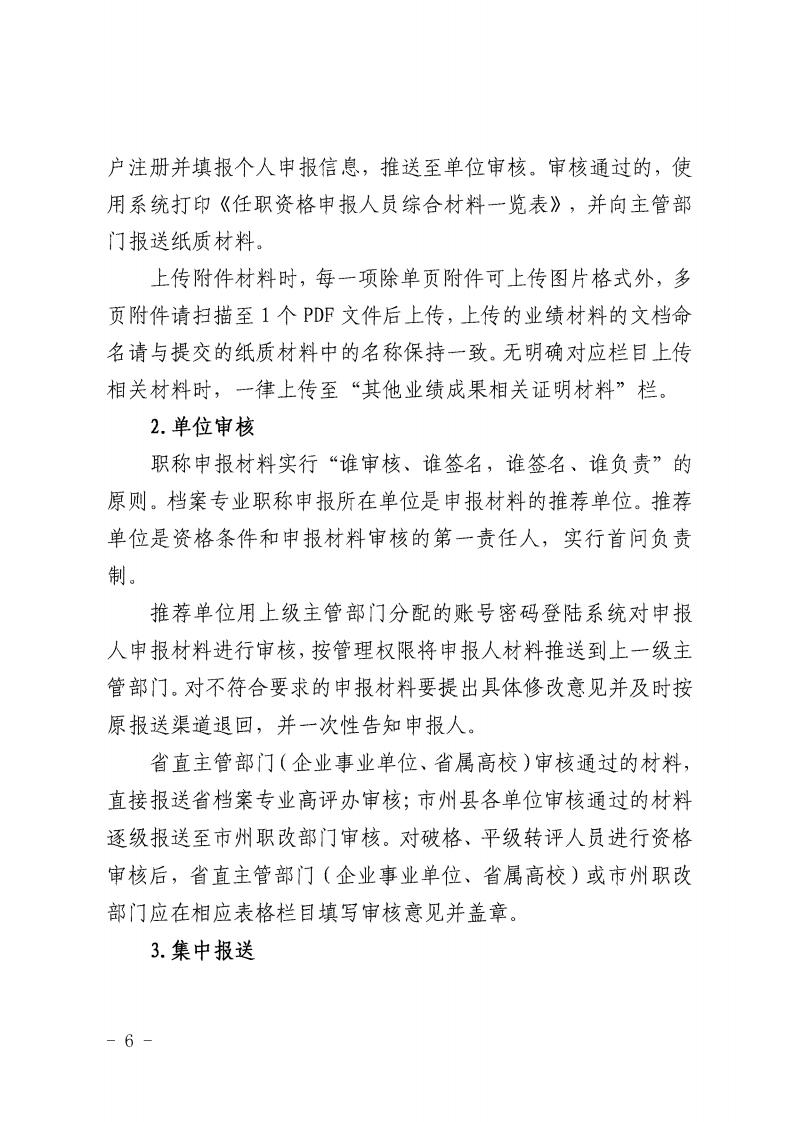 户注册并填报个人申报信息，推送至单位审核。审核通过的，使用系统打印《任职资格申报人员综合材料一览表》，并向主管部门报送纸质材料。

上传附件材料时，每一项除单页附件可上传图片格式外，多页附件请扫描至 1 个 PDF 文件后上传，上传的业绩材料的文档命名请与提交的纸质材料中的名称保持一致。无明确对应栏目上传相关材料时，一律上传至“其他业绩成果相关证明材料”栏。

2.单位审核

职称申报材料实行“谁审核、谁签名，谁签名、谁负责”的原则。档案专业职称申报所在单位是申报材料的推荐单位。推荐单位是资格条件和申报材料审核的第一责任人，实行首问负责制。

推荐单位用上级主管部门分配的账号密码登陆系统对申报人申报材料进行审核，按管理权限将申报人材料推送到上一级主管部门。对不符合要求的申报材料要提出具体修改意见并及时按原报送渠道退回，并一次性告知申报人。

省直主管部门（企业事业单位、省属高校）审核通过的材料，直接报送省档案专业高评办审核；市州县各单位审核通过的材料逐级报送至市州职改部门审核。对破格、平级转评人员进行资格审核后，省直主管部门（企业事业单位、省属高校）或市州职改部门应在相应表格栏目填写审核意见并盖章。

3.集中报送

- 6 -